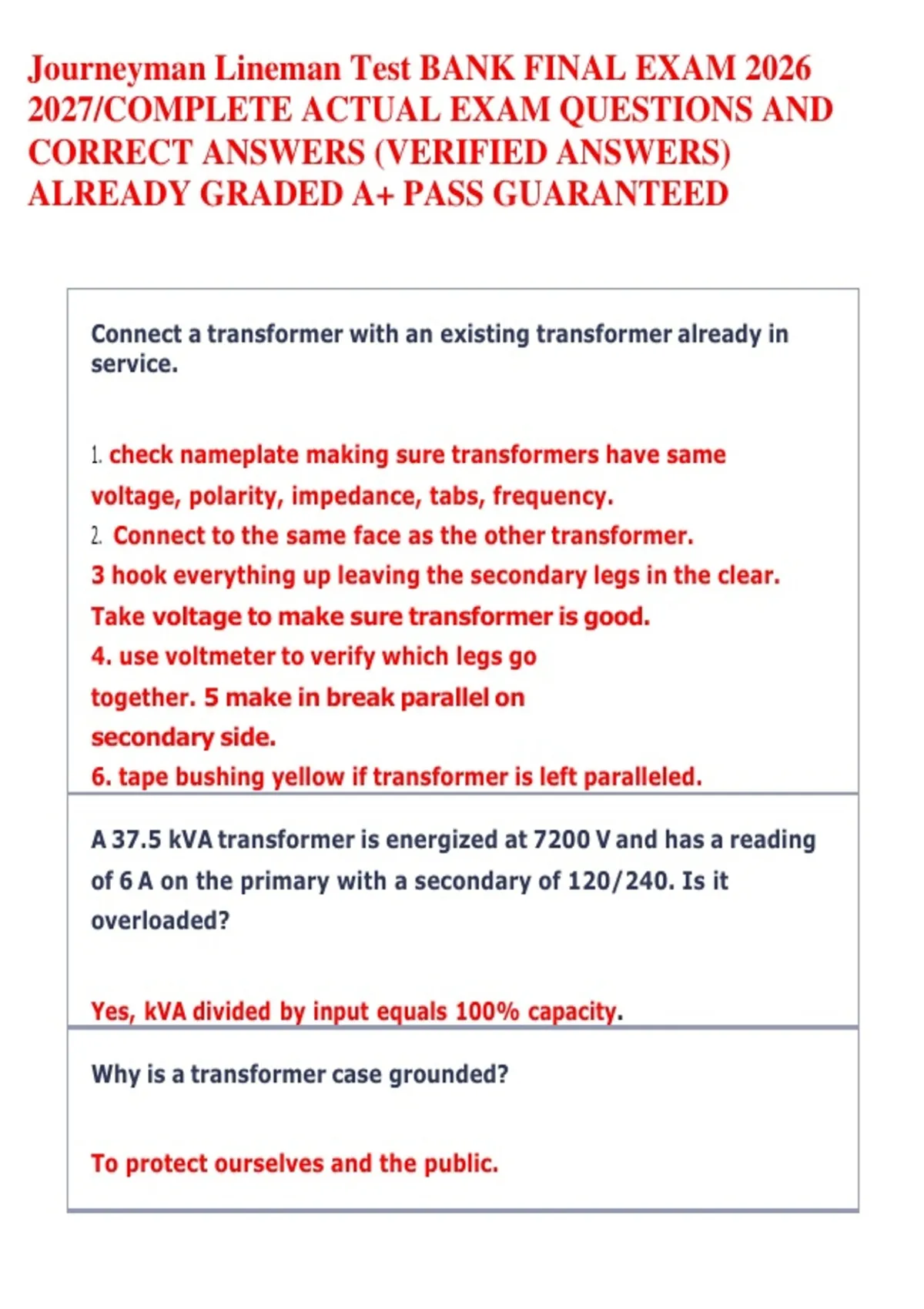 Journeyman Lineman Test BANK FINAL EXAM 2026 2027/COMPLETE ACTUAL EXAM QUESTIONS AND CORRECT ANSWERS (VERIFIED ANSWERS) ALREADY GRADED A+ PASS GUARANTEED

Connect a transformer with an existing transformer already in service.

1. check nameplate making sure transformers have same voltage, polarity, impedance, tabs, frequency.
2. Connect to the same face as the other transformer.
3 hook everything up leaving the secondary legs in the clear. Take voltage to make sure transformer is good.
4. use voltmeter to verify which legs go together. 5 make in break parallel on secondary side.
6. tape bushing yellow if transformer is left paralleled.

A 37.5 kVA transformer is energized at 7200 V and has a reading of 6 A on the primary with a secondary of 120/240. Is it overloaded?

Yes, kVA divided by input equals 100% capacity.

Why is a transformer case grounded?

To protect ourselves and the public.